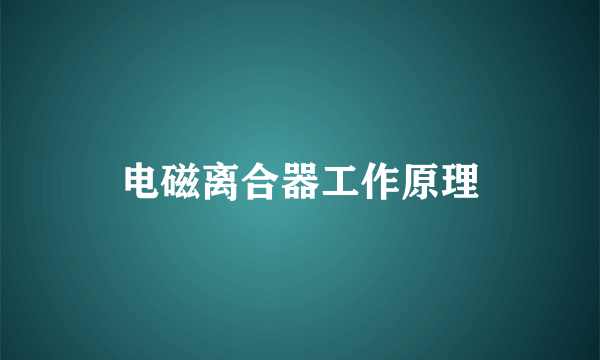 电磁离合器工作原理